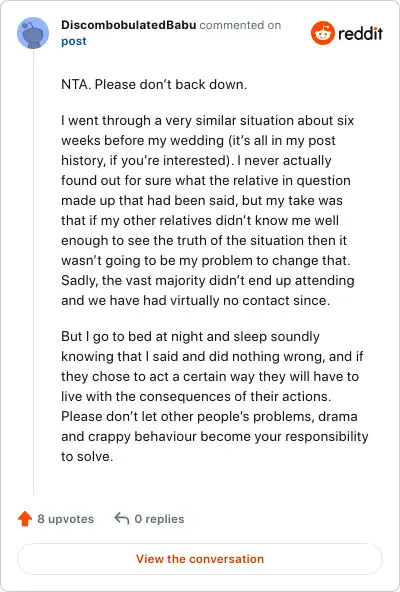 DiscombobulatedBabu commented on post

reddit

NTA. Please don't back down.

I went through a very similar situation about six weeks before my wedding (it's all in my post history, if you're interested). I never actually found out for sure what the relative in question made up that had been said, but my take was that if my other relatives didn't know me well enough to see the truth of the situation then it wasn't going to be my problem to change that. Sadly, the vast majority didn't end up attending and we have had virtually no contact since.

But I go to bed at night and sleep soundly knowing that I said and did nothing wrong, and if they chose to act a certain way they will have to live with the consequences of their actions. Please don't let other people's problems, drama and crappy behaviour become your responsibility to solve.

8 upvotes 0 replies

View the conversation